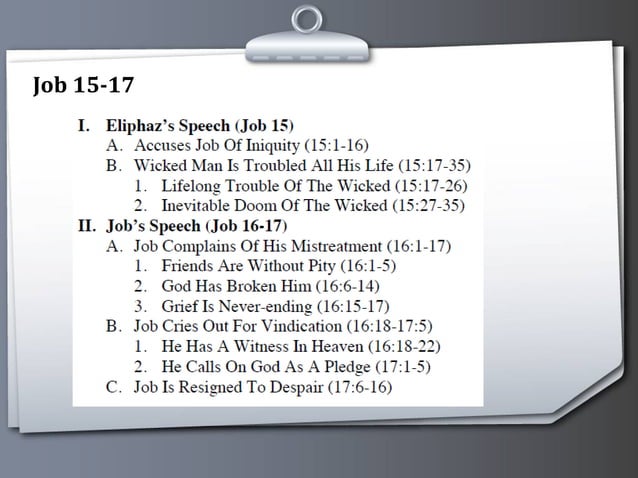 Job 15-17

I. Eliphaz's Speech (Job 15)
A. Accuses Job Of Iniquity (15:1-16)
B. Wicked Man Is Troubled All His Life (15:17-35)
1. Lifelong Trouble Of The Wicked (15:17-26)
2. Inevitable Doom Of The Wicked (15:27-35)
II. Job's Speech (Job 16-17)
A. Job Complains Of His Mistreatment (16:1-17)
1. Friends Are Without Pity (16:1-5)
2. God Has Broken Him (16:6-14)
3. Grief Is Never-ending (16:15-17)
B. Job Cries Out For Vindication (16:18-17:5)
1. He Has A Witness In Heaven (16:18-22)
2. He Calls On God As A Pledge (17:1-5)
C. Job Is Resigned To Despair (17:6-16)